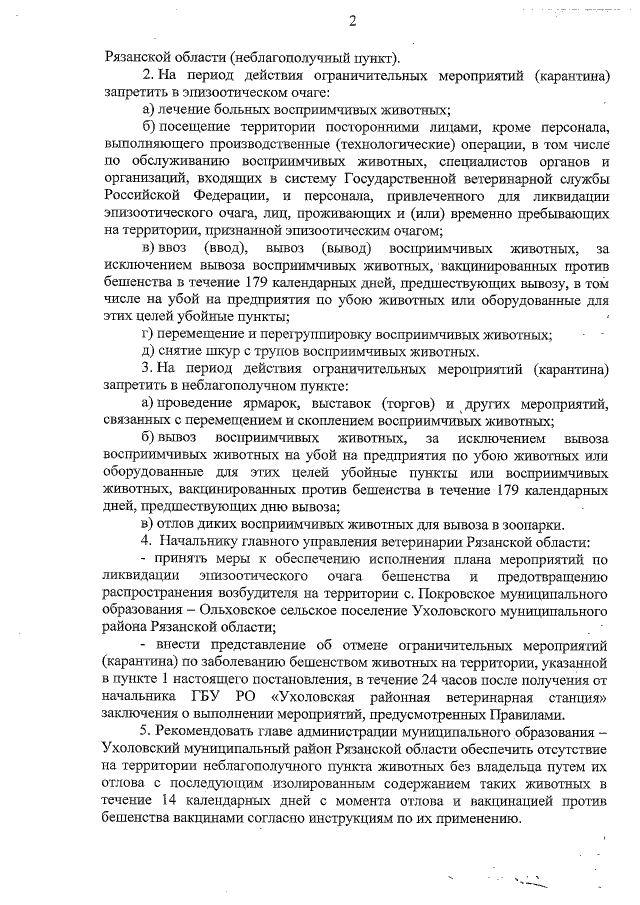 2

Рязанской области (неблагополучный пункт).

2. На период действия ограничительных мероприятий (карантина) запретить в эпизоотическом очаге:

а) лечение больных восприимчивых животных;

б) посещение территории посторонними лицами, кроме персонала, выполняющего производственные (технологические) операции, в том числе по обслуживанию восприимчивых животных, специалистов органов и организаций, входящих в систему Государственной ветеринарной службы Российской Федерации, и персонала, привлеченного для ликвидации эпизоотического очага, лиц, проживающих и (или) временно пребывающих на территории, признанной эпизоотическим очагом;

в) ввоз (ввод), вывоз (вывод) восприимчивых животных, за исключением вывоза восприимчивых животных, вакцинированных против бешенства в течение 179 календарных дней, предшествующих вывозу, в том числе на убой на предприятия по убою животных или оборудованные для этих целей убойные пункты;

г) перемещение и перегруппировку восприимчивых животных;

д) снятие шкур с трупов восприимчивых животных.

3. На период действия ограничительных мероприятий (карантина) запретить в неблагополучном пункте:

а) проведение ярмарок, выставок (торгов) и других мероприятий, связанных с перемещением и скоплением восприимчивых животных;

б) вывоз восприимчивых животных, за исключением вывоза восприимчивых животных на убой на предприятия по убою животных или оборудованные для этих целей убойные пункты или восприимчивых животных, вакцинированных против бешенства в течение 179 календарных дней, предшествующих дню вывоза;

в) отлов диких восприимчивых животных для вывоза в зоопарки.

4. Начальнику главного управления ветеринарии Рязанской области:

- принять меры к обеспечению исполнения плана мероприятий по ликвидации эпизоотического очага бешенства и предотвращению распространения возбудителя на территории с. Покровское муниципального образования – Ольховское сельское поселение Ухоловского муниципального района Рязанской области;

- внести представление об отмене ограничительных мероприятий (карантина) по заболеванию бешенством животных на территории, указанной в пункте 1 настоящего постановления, в течение 24 часов после получения от начальника ГБУ РО «Ухоловская районная ветеринарная станция» заключения о выполнении мероприятий, предусмотренных Правилами.

5. Рекомендовать главе администрации муниципального образования – Ухоловский муниципальный район Рязанской области обеспечить отсутствие на территории неблагополучного пункта животных без владельца путем их отлова с последующим изолированным содержанием таких животных в течение 14 календарных дней с момента отлова и вакцинацией против бешенства вакцинами согласно инструкциям по их применению.